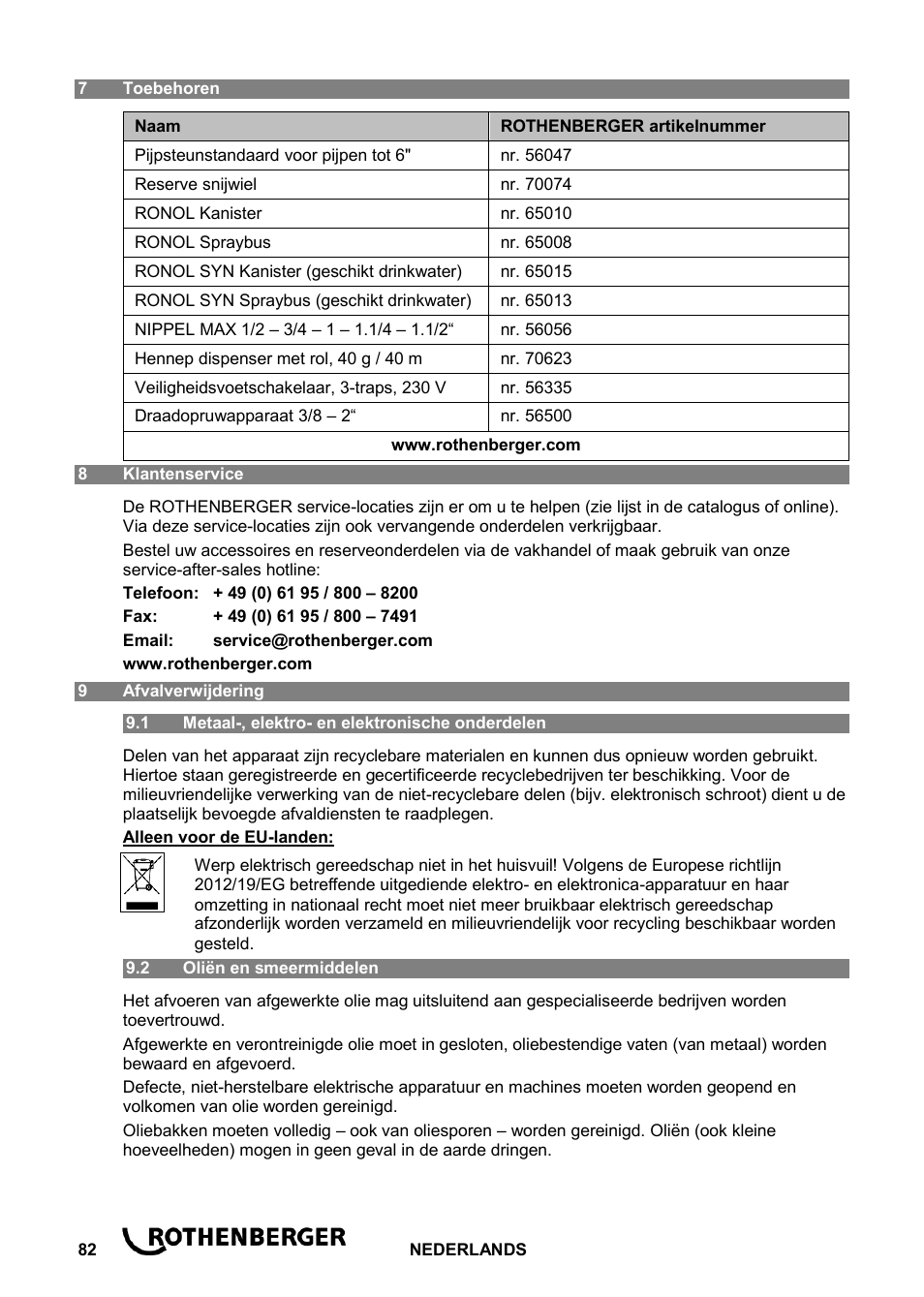 7 Toebehoren

| Naam | ROTHENBERGER artikelnummer |
|---|---|
| Pijpsteunstandaard voor pijpen tot 6" | nr. 56047 |
| Reserve snijwiel | nr. 70074 |
| RONOL Kanister | nr. 65010 |
| RONOL Spraybus | nr. 65008 |
| RONOL SYN Kanister (geschikt drinkwater) | nr. 65015 |
| RONOL SYN Spraybus (geschikt drinkwater) | nr. 65013 |
| NIPPEL MAX 1/2 – 3/4 – 1 – 1.1/4 – 1.1/2“ | nr. 56056 |
| Hennep dispenser met rol, 40 g / 40 m | nr. 70623 |
| Veiligheidsvoetschakelaar, 3-traps, 230 V | nr. 56335 |
| Draadopruwapparaat 3/8 – 2“ | nr. 56500 |
| www.rothenberger.com | |

8 Klantenservice

De ROTHENBERGER service-locaties zijn er om u te helpen (zie lijst in de catalogus of online). Via deze service-locaties zijn ook vervangende onderdelen verkrijgbaar.

Bestel uw accessoires en reserveonderdelen via de vakhandel of maak gebruik van onze service-after-sales hotline:

Telefoon: + 49 (0) 61 95 / 800 – 8200
Fax: + 49 (0) 61 95 / 800 – 7491
Email: service@rothenberger.com
www.rothenberger.com

9 Afvalverwijdering

9.1 Metaal-, elektro- en elektronische onderdelen

Delen van het apparaat zijn recyclebare materialen en kunnen dus opnieuw worden gebruikt. Hiertoe staan geregistreerde en gecertificeerde recyclebedrijven ter beschikking. Voor de milieuvriendelijke verwerking van de niet-recyclebare delen (bijv. elektronisch schroot) dient u de plaatselijk bevoegde afvaldiensten te raadplegen.

Alleen voor de EU-landen:

Werp elektrisch gereedschap niet in het huisvuil! Volgens de Europese richtlijn 2012/19/EG betreffende uitgediende elektro- en elektronica-apparatuur en haar omzetting in nationaal recht moet niet meer bruikbaar elektrisch gereedschap afzonderlijk worden verzameld en milieuvriendelijk voor recycling beschikbaar worden gesteld.

9.2 Oliën en smeermiddelen

Het afvoeren van afgewerkte olie mag uitsluitend aan gespecialiseerde bedrijven worden toevertrouwd.

Afgewerkte en verontreinigde olie moet in gesloten, oliebestendige vaten (van metaal) worden bewaard en afgevoerd.

Defecte, niet-herstelbare elektrische apparatuur en machines moeten worden geopend en volkomen van olie worden gereinigd.

Oliebakken moeten volledig – ook van oliesporen – worden gereinigd. Oliën (ook kleine hoeveelheden) mogen in geen geval in de aarde dringen.

82 ROTHENBERGER NEDERLANDS